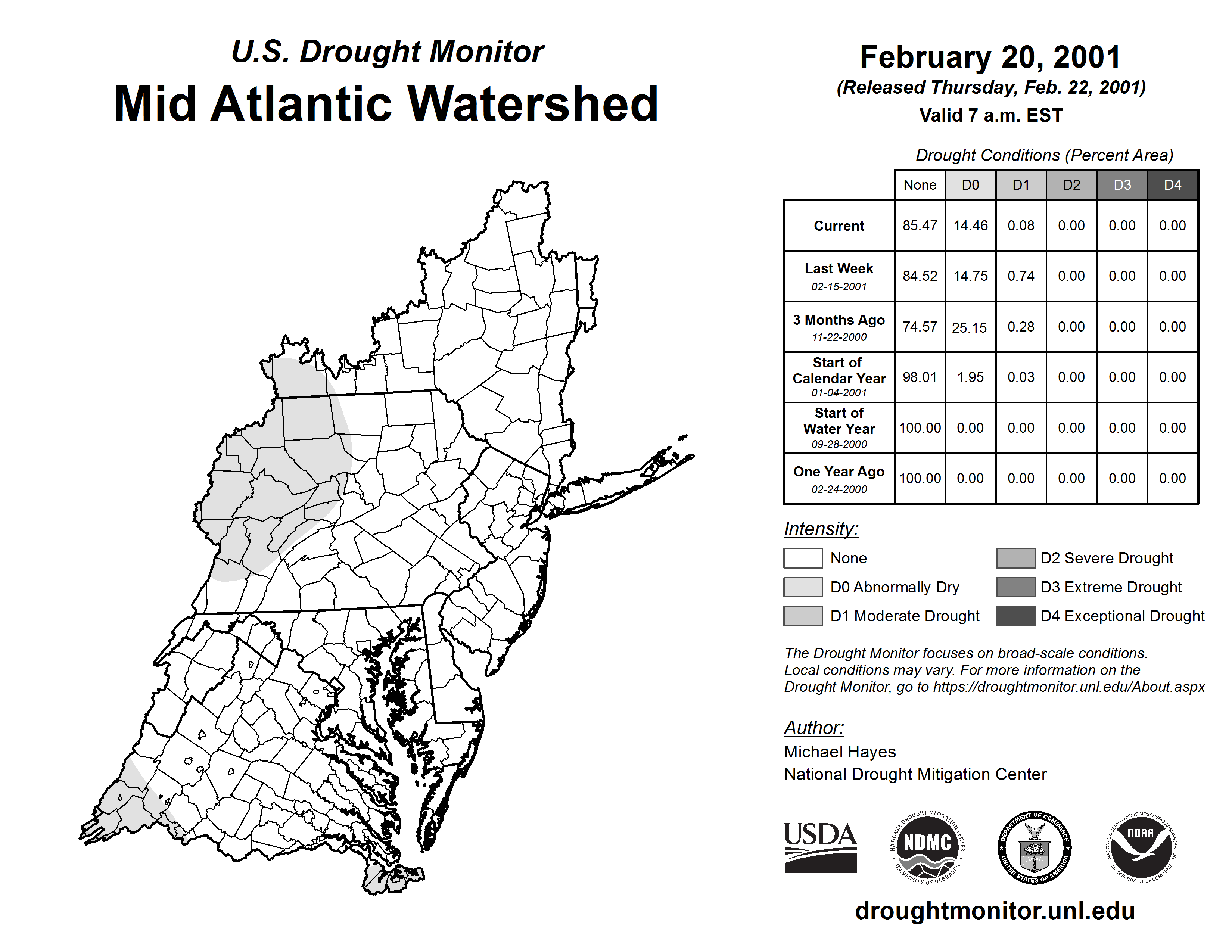 U.S. Drought Monitor
Mid Atlantic Watershed

February 20, 2001
(Released Thursday, Feb. 22, 2001)
Valid 7 a.m. EST

Drought Conditions (Percent Area)

| | None | D0 | D1 | D2 | D3 | D4 |
|---|---|---|---|---|---|---|
| Current | 85.47 | 14.46 | 0.08 | 0.00 | 0.00 | 0.00 |
| Last Week 02-15-2001 | 84.52 | 14.75 | 0.74 | 0.00 | 0.00 | 0.00 |
| 3 Months Ago 11-22-2000 | 74.57 | 25.15 | 0.28 | 0.00 | 0.00 | 0.00 |
| Start of Calendar Year 01-04-2001 | 98.01 | 1.95 | 0.03 | 0.00 | 0.00 | 0.00 |
| Start of Water Year 09-28-2000 | 100.00 | 0.00 | 0.00 | 0.00 | 0.00 | 0.00 |
| One Year Ago 02-24-2000 | 100.00 | 0.00 | 0.00 | 0.00 | 0.00 | 0.00 |

Intensity:
None
D0 Abnormally Dry
D1 Moderate Drought
D2 Severe Drought
D3 Extreme Drought
D4 Exceptional Drought

The Drought Monitor focuses on broad-scale conditions. Local conditions may vary. For more information on the Drought Monitor, go to https://droughtmonitor.unl.edu/About.aspx

Author:
Michael Hayes
National Drought Mitigation Center

USDA
NATIONAL DROUGHT MITIGATION CENTER NDMC UNIVERSITY OF NEBRASKA
DEPARTMENT OF COMMERCE UNITED STATES OF AMERICA
NATIONAL OCEANIC AND ATMOSPHERIC ADMINISTRATION NOAA U.S. DEPARTMENT OF COMMERCE

droughtmonitor.unl.edu